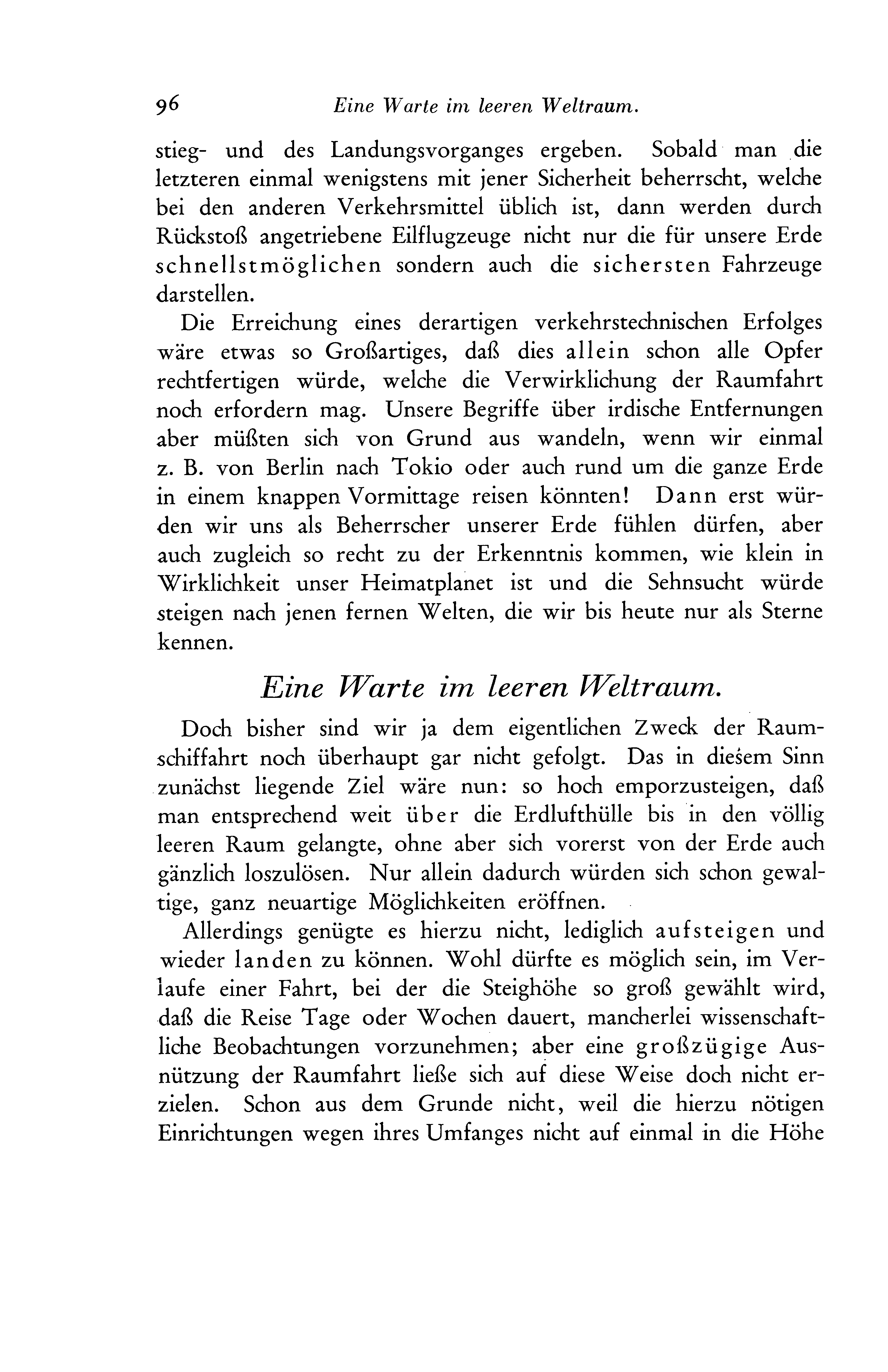 96 Eine Warte im leeren Weltraum.

stieg- und des Landungsvorganges ergeben. Sobald man die letzteren einmal wenigstens mit jener Sicherheit beherrscht, welche bei den anderen Verkehrsmittel üblich ist, dann werden durch Rückstoß angetriebene Eilflugzeuge nicht nur die für unsere Erde schnellstmöglichen sondern auch die sichersten Fahrzeuge darstellen.

Die Erreichung eines derartigen verkehrstechnischen Erfolges wäre etwas so Großartiges, daß dies allein schon alle Opfer rechtfertigen würde, welche die Verwirklichung der Raumfahrt noch erfordern mag. Unsere Begriffe über irdische Entfernungen aber müßten sich von Grund aus wandeln, wenn wir einmal z. B. von Berlin nach Tokio oder auch rund um die ganze Erde in einem knappen Vormittage reisen könnten! Dann erst würden wir uns als Beherrscher unserer Erde fühlen dürfen, aber auch zugleich so recht zu der Erkenntnis kommen, wie klein in Wirklichkeit unser Heimatplanet ist und die Sehnsucht würde steigen nach jenen fernen Welten, die wir bis heute nur als Sterne kennen.

Eine Warte im leeren Weltraum.

Doch bisher sind wir ja dem eigentlichen Zweck der Raumschiffahrt noch überhaupt gar nicht gefolgt. Das in diesem Sinn zunächst liegende Ziel wäre nun: so hoch emporzusteigen, daß man entsprechend weit über die Erdlufthülle bis in den völlig leeren Raum gelangte, ohne aber sich vorerst von der Erde auch gänzlich loszulösen. Nur allein dadurch würden sich schon gewaltige, ganz neuartige Möglichkeiten eröffnen.

Allerdings genügte es hierzu nicht, lediglich aufsteigen und wieder landen zu können. Wohl dürfte es möglich sein, im Verlaufe einer Fahrt, bei der die Steighöhe so groß gewählt wird, daß die Reise Tage oder Wochen dauert, mancherlei wissenschaftliche Beobachtungen vorzunehmen; aber eine großzügige Ausnützung der Raumfahrt ließe sich auf diese Weise doch nicht erzielen. Schon aus dem Grunde nicht, weil die hierzu nötigen Einrichtungen wegen ihres Umfanges nicht auf einmal in die Höhe